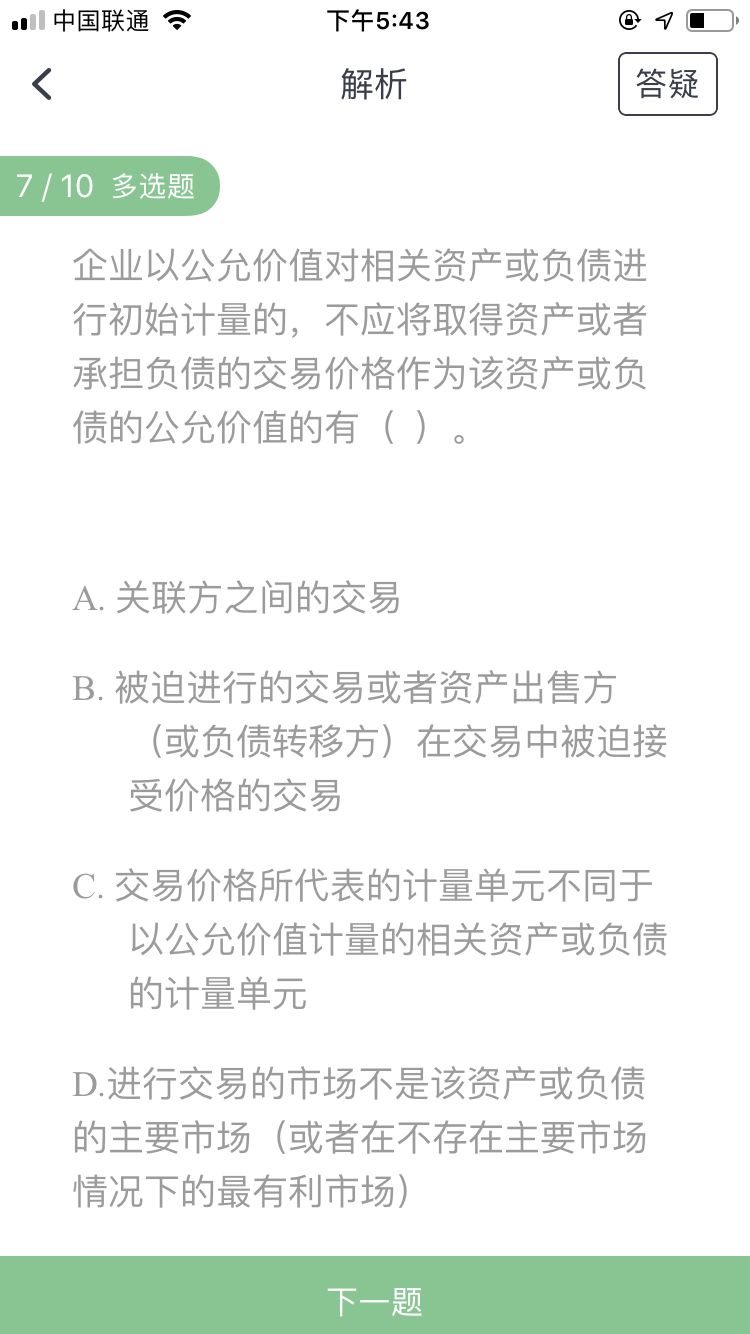 中国联通 下午5:43

解析 答疑

7 / 10 多选题

企业以公允价值对相关资产或负债进行初始计量的，不应将取得资产或者承担负债的交易价格作为该资产或负债的公允价值的有（ ）。

A. 关联方之间的交易

B. 被迫进行的交易或者资产出售方（或负债转移方）在交易中被迫接受价格的交易

C. 交易价格所代表的计量单元不同于以公允价值计量的相关资产或负债的计量单元

D.进行交易的市场不是该资产或负债的主要市场（或者在不存在主要市场情况下的最有利市场）

下一题